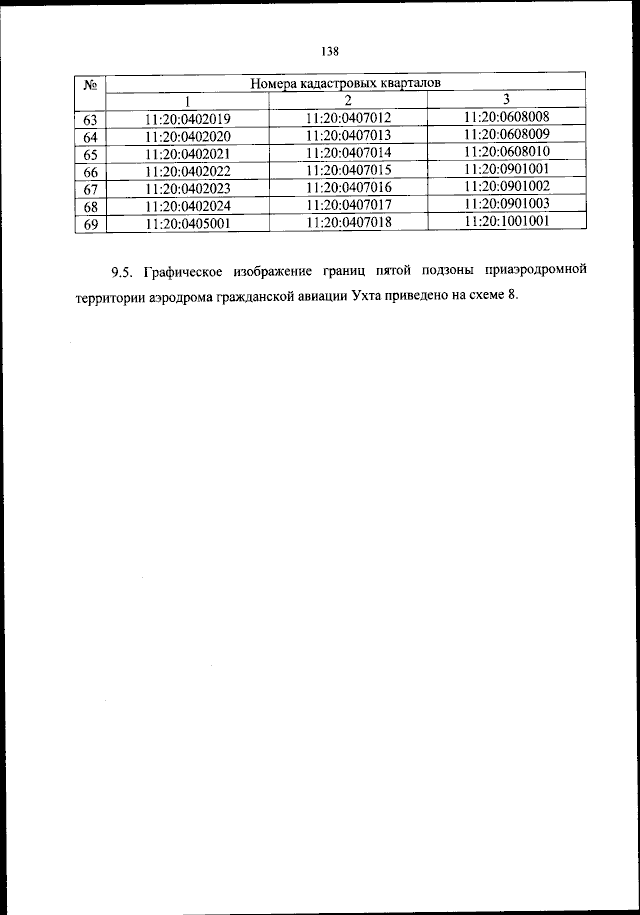 138

| № | Номера кадастровых кварталов | | |
|---|---|---|---|
| | 1 | 2 | 3 |
| 63 | 11:20:0402019 | 11:20:0407012 | 11:20:0608008 |
| 64 | 11:20:0402020 | 11:20:0407013 | 11:20:0608009 |
| 65 | 11:20:0402021 | 11:20:0407014 | 11:20:0608010 |
| 66 | 11:20:0402022 | 11:20:0407015 | 11:20:0901001 |
| 67 | 11:20:0402023 | 11:20:0407016 | 11:20:0901002 |
| 68 | 11:20:0402024 | 11:20:0407017 | 11:20:0901003 |
| 69 | 11:20:0405001 | 11:20:0407018 | 11:20:1001001 |

9.5. Графическое изображение границ пятой подзоны приаэродромной территории аэродрома гражданской авиации Ухта приведено на схеме 8.